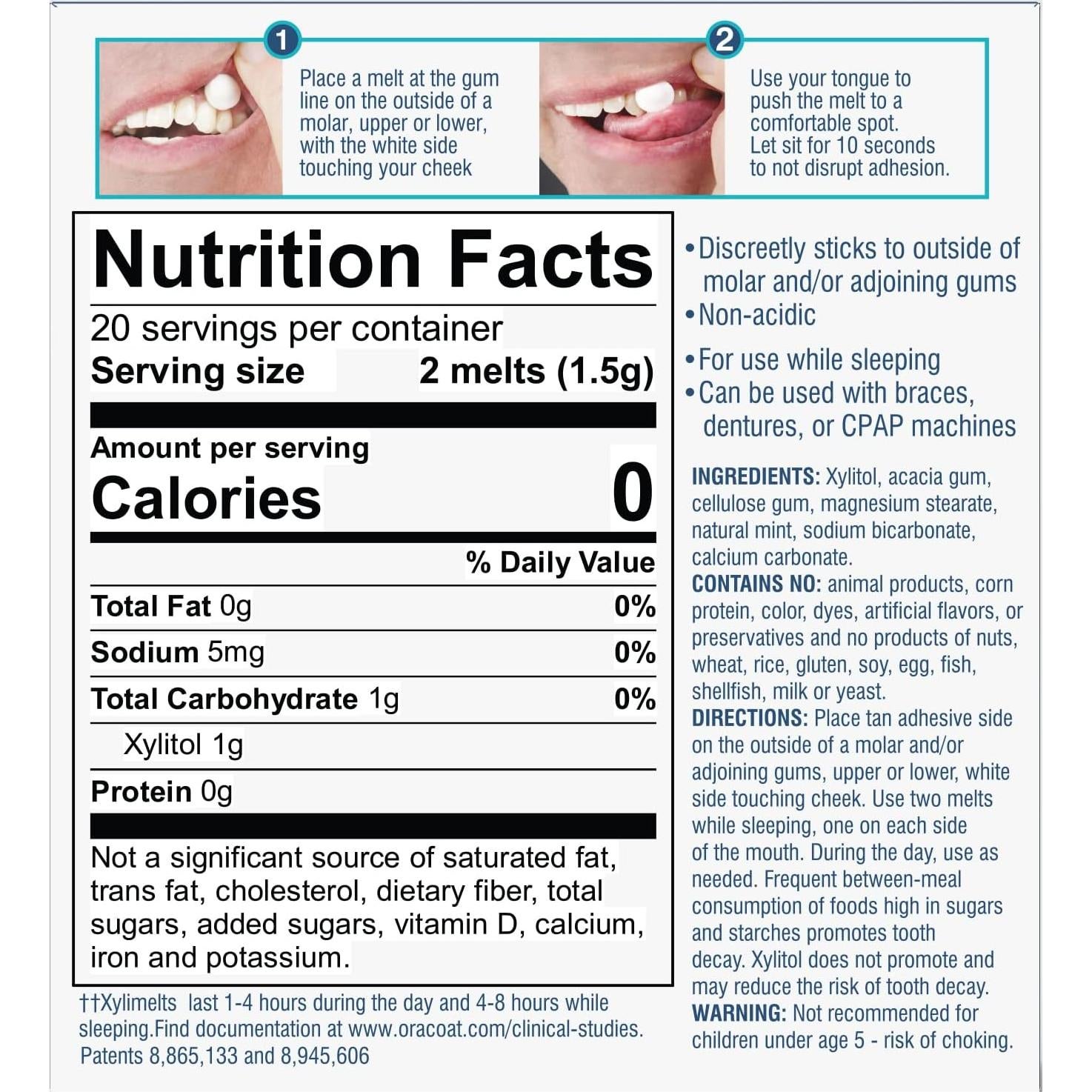 1

Place a melt at the gum line on the outside of a molar, upper or lower, with the white side touching your cheek

2

Use your tongue to push the melt to a comfortable spot. Let sit for 10 seconds to not disrupt adhesion.

Nutrition Facts

20 servings per container

Serving size 2 melts (1.5g)

Amount per serving

Calories 0

% Daily Value

Total Fat 0g 0%

Sodium 5mg 0%

Total Carbohydrate 1g 0%

Xylitol 1g

Protein 0g

Not a significant source of saturated fat, trans fat, cholesterol, dietary fiber, total sugars, added sugars, vitamin D, calcium, iron and potassium.

††Xylimelts last 1-4 hours during the day and 4-8 hours while sleeping.Find documentation at www.oracoat.com/clinical-studies. Patents 8,865,133 and 8,945,606

• Discreetly sticks to outside of molar and/or adjoining gums
• Non-acidic
• For use while sleeping
• Can be used with braces, dentures, or CPAP machines

INGREDIENTS: Xylitol, acacia gum, cellulose gum, magnesium stearate, natural mint, sodium bicarbonate, calcium carbonate.

CONTAINS NO: animal products, corn protein, color, dyes, artificial flavors, or preservatives and no products of nuts, wheat, rice, gluten, soy, egg, fish, shellfish, milk or yeast.

DIRECTIONS: Place tan adhesive side on the outside of a molar and/or adjoining gums, upper or lower, white side touching cheek. Use two melts while sleeping, one on each side of the mouth. During the day, use as needed. Frequent between-meal consumption of foods high in sugars and starches promotes tooth decay. Xylitol does not promote and may reduce the risk of tooth decay.

WARNING: Not recommended for children under age 5 - risk of choking.